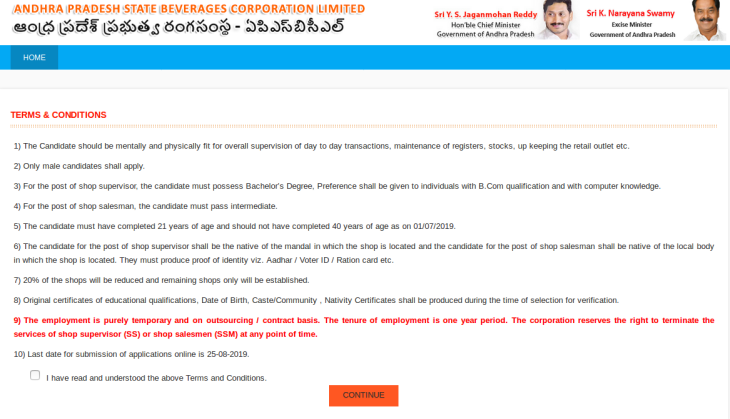 ANDHRA PRADESH STATE BEVERAGES CORPORATION LIMITED
ఆంధ్ర ప్రదేశ్ ప్రభుత్వ రంగసంస్థ - ఏపిఎస్‌బిసిఎల్

Sri Y. S. Jaganmohan Reddy
Hon'ble Chief Minister
Government of Andhra Pradesh

Sri K. Narayana Swamy
Excise Minister
Government of Andhra Pradesh

HOME

TERMS & CONDITIONS

1) The Candidate should be mentally and physically fit for overall supervision of day to day transactions, maintenance of registers, stocks, up keeping the retail outlet etc.

2) Only male candidates shall apply.

3) For the post of shop supervisor, the candidate must possess Bachelor's Degree, Preference shall be given to individuals with B.Com qualification and with computer knowledge.

4) For the post of shop salesman, the candidate must pass intermediate.

5) The candidate must have completed 21 years of age and should not have completed 40 years of age as on 01/07/2019.

6) The candidate for the post of shop supervisor shall be the native of the mandal in which the shop is located and the candidate for the post of shop salesman shall be native of the local body in which the shop is located. They must produce proof of identity viz. Aadhar / Voter ID / Ration card etc.

7) 20% of the shops will be reduced and remaining shops only will be established.

8) Original certificates of educational qualifications, Date of Birth, Caste/Community , Nativity Certificates shall be produced during the time of selection for verification.

9) The employment is purely temporary and on outsourcing / contract basis. The tenure of employment is one year period. The corporation reserves the right to terminate the services of shop supervisor (SS) or shop salesmen (SSM) at any point of time.

10) Last date for submission of applications online is 25-08-2019.

I have read and understood the above Terms and Conditions.

CONTINUE